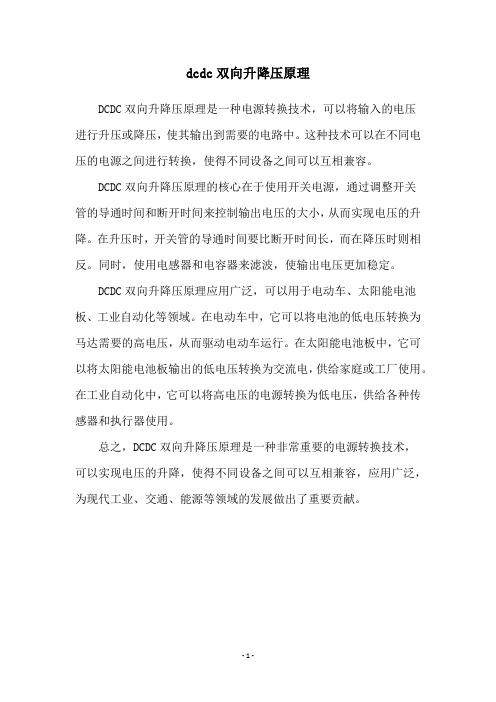 dcdc 双向升降压原理

DCDC 双向升降压原理是一种电源转换技术，可以将输入的电压进行升压或降压，使其输出到需要的电路中。这种技术可以在不同电压的电源之间进行转换，使得不同设备之间可以互相兼容。

DCDC 双向升降压原理的核心在于使用开关电源，通过调整开关管的导通时间和断开时间来控制输出电压的大小，从而实现电压的升降。在升压时，开关管的导通时间要比断开时间长，而在降压时则相反。同时，使用电感器和电容器来滤波，使输出电压更加稳定。

DCDC 双向升降压原理应用广泛，可以用于电动车、太阳能电池板、工业自动化等领域。在电动车中，它可以将电池的低电压转换为马达需要的高电压，从而驱动电动车运行。在太阳能电池板中，它可以将太阳能电池板输出的低电压转换为交流电，供给家庭或工厂使用。在工业自动化中，它可以将高电压的电源转换为低电压，供给各种传感器和执行器使用。

总之，DCDC 双向升降压原理是一种非常重要的电源转换技术，可以实现电压的升降，使得不同设备之间可以互相兼容，应用广泛，为现代工业、交通、能源等领域的发展做出了重要贡献。

- 1 -